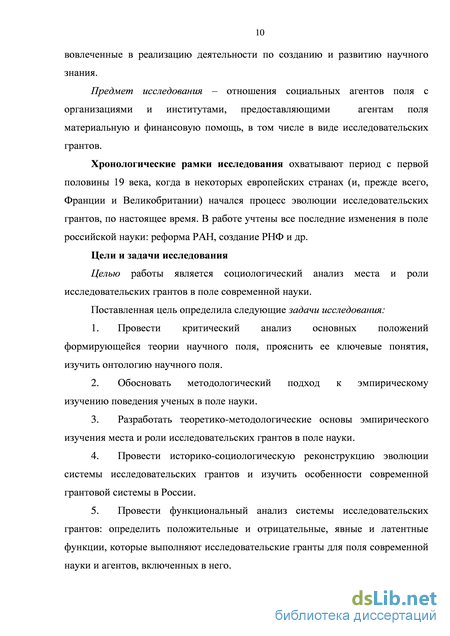 10

вовлеченные в реализацию деятельности по созданию и развитию научного знания.

Предмет исследования – отношения социальных агентов поля с организациями и институтами, предоставляющими агентам поля материальную и финансовую помощь, в том числе в виде исследовательских грантов.

Хронологические рамки исследования охватывают период с первой половины 19 века, когда в некоторых европейских странах (и, прежде всего, Франции и Великобритании) начался процесс эволюции исследовательских грантов, по настоящее время. В работе учтены все последние изменения в поле российской науки: реформа РАН, создание РНФ и др.

Цели и задачи исследования

Целью работы является социологический анализ места и роли исследовательских грантов в поле современной науки.

Поставленная цель определила следующие задачи исследования:

1. Провести критический анализ основных положений формирующейся теории научного поля, прояснить ее ключевые понятия, изучить онтологию научного поля.

2. Обосновать методологический подход к эмпирическому изучению поведения ученых в поле науки.

3. Разработать теоретико-методологические основы эмпирического изучения места и роли исследовательских грантов в поле науки.

4. Провести историко-социологическую реконструкцию эволюции системы исследовательских грантов и изучить особенности современной грантовой системы в России.

5. Провести функциональный анализ системы исследовательских грантов: определить положительные и отрицательные, явные и латентные функции, которые выполняют исследовательские гранты для поля современной науки и агентов, включенных в него.

dsLib.net
библиотека диссертаций